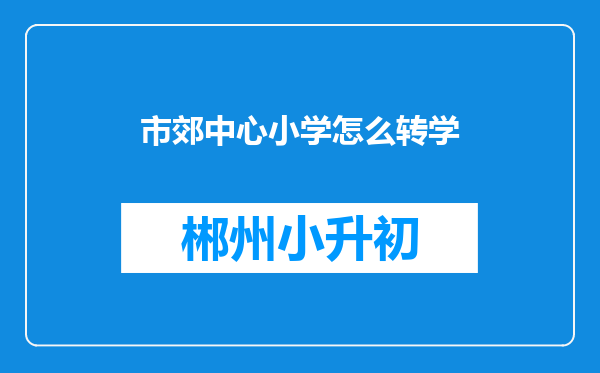 市郊中心小学怎么转学

郴州小升初